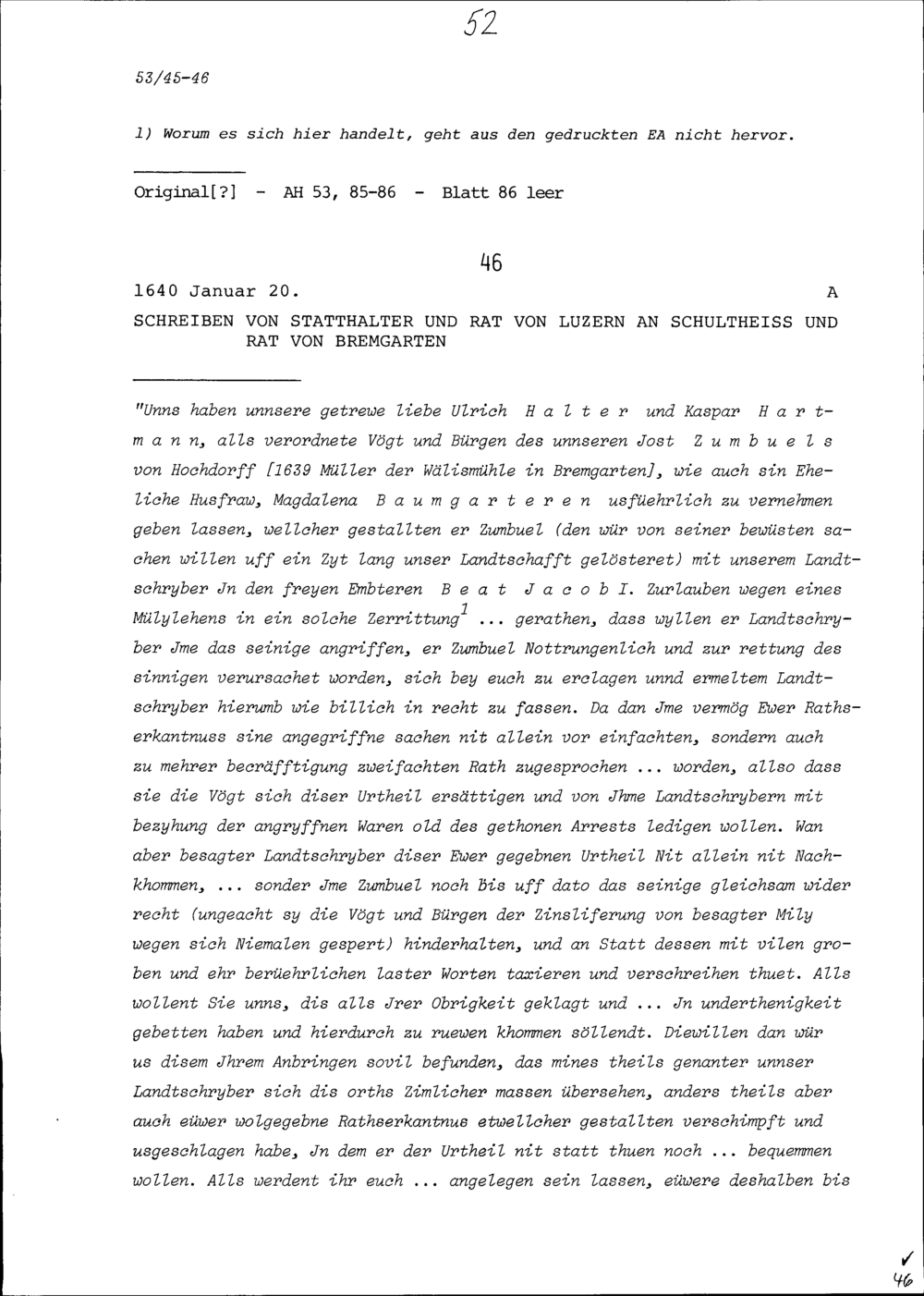 52

53/45-46

1) Worum es sich hier handelt, geht aus den gedruckten EA nicht hervor.

Original[?] - AH 53, 85-86 - Blatt 86 leer

46

1640 Januar 20. A

SCHREIBEN VON STATTHALTER UND RAT VON LUZERN AN SCHULTHEISS UND RAT VON BREMGARTEN

"Unns haben unnsere getrewe liebe Ulrich H a l t e r und Kaspar H a r t m a n n, alls verordnete Vögt und Bürgen des unnseren Jost Z u m b u e l s von Hochdorff [1639 Müller der Wälismühle in Bremgarten], wie auch sin Eheliche Husfraw, Magdalena B a u m g a r t e r e n usfüehrlich zu vernehmen geben lassen, wellcher gestallten er Zumbuel (den wür von seiner bewüsten sachen willen uff ein Zyt lang unser Landtschafft gelösteret) mit unserem Landtschryber Jn den freyen Embteren B e a t J a c o b I. Zurlauben wegen eines Mülylehens in ein solche Zerrittung$^1$ ... gerathen, dass wyllen er Landtschryber Jme das seinige angriffen, er Zumbuel Nottrungenlich und zur rettung des sinnigen verursachet worden, sich bey euch zu erclagen unnd ermeltem Landtschryber hierumb wie billich in recht zu fassen. Da dan Jme vermög Ewer Rathserkantnuss sine angegriffne sachen nit allein vor einfachten, sondern auch zu mehrer becräfftigung zweifachten Rath zugesprochen ... worden, allso dass sie die Vögt sich diser Urtheil ersättigen und von Jhme Landtschrybern mit bezyhung der angryffnen Waren old des gethonen Arrests ledigen wollen. Wan aber besagter Landtschryber diser Ewer gegebnen Urtheil Nit allein nit Nachkhommen, ... sonder Jme Zumbuel noch bis uff dato das seinige gleichsam wider recht (ungeacht sy die Vögt und Bürgen der Zinsliferung von besagter Mily wegen sich Niemalen gespert) hinderhalten, und an Statt dessen mit vilen groben und ehr berüehrlichen laster Worten taxieren und verschreihen thuet. Alls wollent Sie unns, dis alls Jrer Obrigkeit geklagt und ... Jn underthenigkeit gebetten haben und hierdurch zu ruewen khommen söllendt. Diewillen dan wür us disem Jhrem Anbringen sovil befunden, das mines theils genanter unnser Landtschryber sich dis orths Zimlicher massen übersehen, anders theils aber auch eüwer wolgegebne Rathserkantnus etwellcher gestallten verschimpft und usgeschlagen habe, Jn dem er der Urtheil nit statt thuen noch ... bequemmen wollen. Alls werdent ihr euch ... angelegen sein lassen, eüwere deshalben bis

✓
46